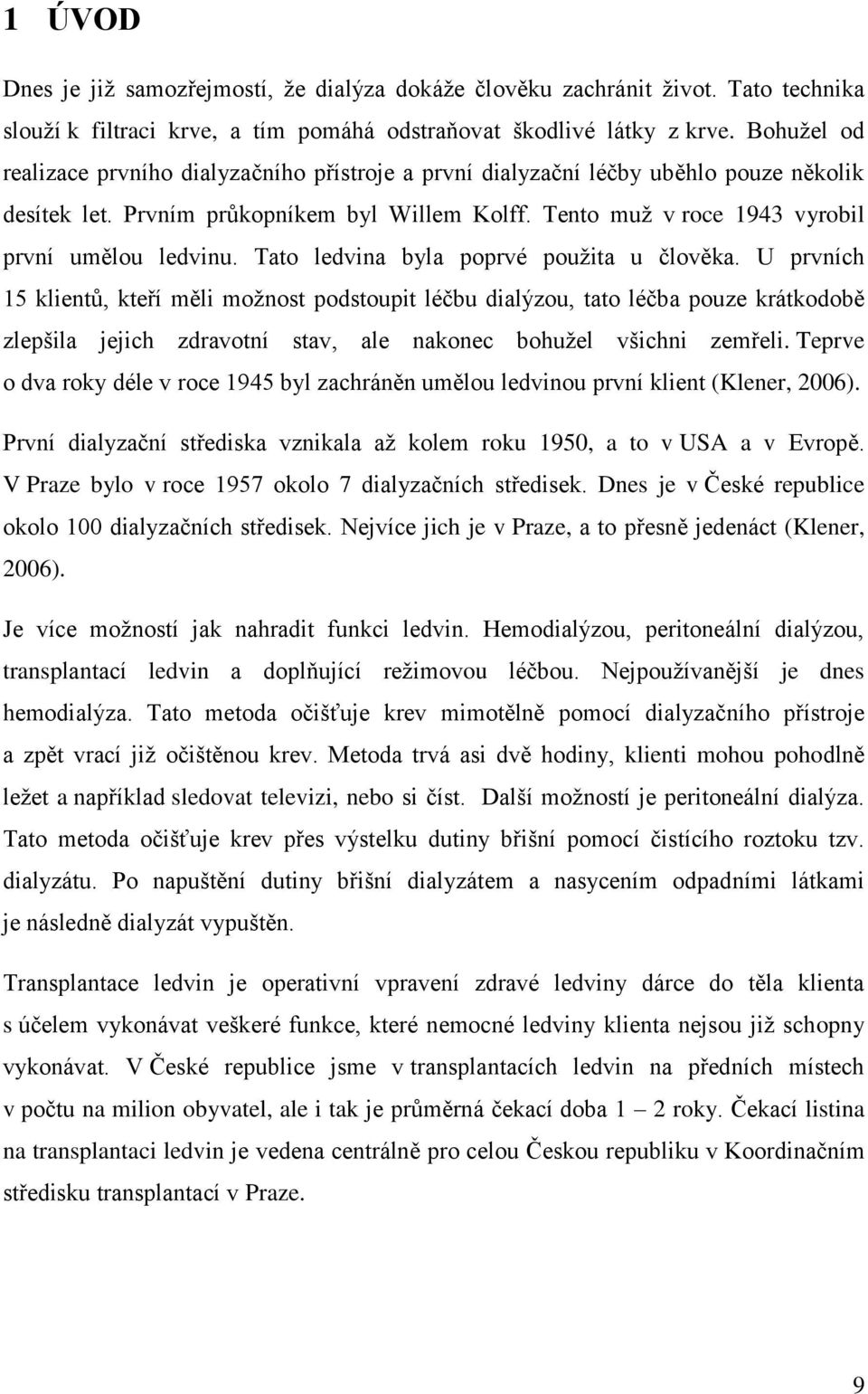 1 ÚVOD

Dnes je již samozřejmostí, že dialýza dokáže člověku zachránit život. Tato technika slouží k filtraci krve, a tím pomáhá odstraňovat škodlivé látky z krve. Bohužel od realizace prvního dialyzačního přístroje a první dialyzační léčby uběhlo pouze několik desítek let. Prvním průkopníkem byl Willem Kolff. Tento muž v roce 1943 vyrobil první umělou ledvinu. Tato ledvina byla poprvé použita u člověka. U prvních 15 klientů, kteří měli možnost podstoupit léčbu dialýzou, tato léčba pouze krátkodobě zlepšila jejich zdravotní stav, ale nakonec bohužel všichni zemřeli. Teprve o dva roky déle v roce 1945 byl zachráněn umělou ledvinou první klient (Klener, 2006).

První dialyzační střediska vznikala až kolem roku 1950, a to v USA a v Evropě. V Praze bylo v roce 1957 okolo 7 dialyzačních středisek. Dnes je v České republice okolo 100 dialyzačních středisek. Nejvíce jich je v Praze, a to přesně jedenáct (Klener, 2006).

Je více možností jak nahradit funkci ledvin. Hemodialýzou, peritoneální dialýzou, transplantací ledvin a doplňující režimovou léčbou. Nejpoužívanější je dnes hemodialýza. Tato metoda očišťuje krev mimotělně pomocí dialyzačního přístroje a zpět vrací již očištěnou krev. Metoda trvá asi dvě hodiny, klienti mohou pohodlně ležet a například sledovat televizi, nebo si číst. Další možností je peritoneální dialýza. Tato metoda očišťuje krev přes výstelku dutiny břišní pomocí čistícího roztoku tzv. dialyzátu. Po napuštění dutiny břišní dialyzátem a nasycením odpadními látkami je následně dialyzát vypuštěn.

Transplantace ledvin je operativní vpravení zdravé ledviny dárce do těla klienta s účelem vykonávat veškeré funkce, které nemocné ledviny klienta nejsou již schopny vykonávat. V České republice jsme v transplantacích ledvin na předních místech v počtu na milion obyvatel, ale i tak je průměrná čekací doba 1 – 2 roky. Čekací listina na transplantaci ledvin je vedena centrálně pro celou Českou republiku v Koordinačním středisku transplantací v Praze.

9